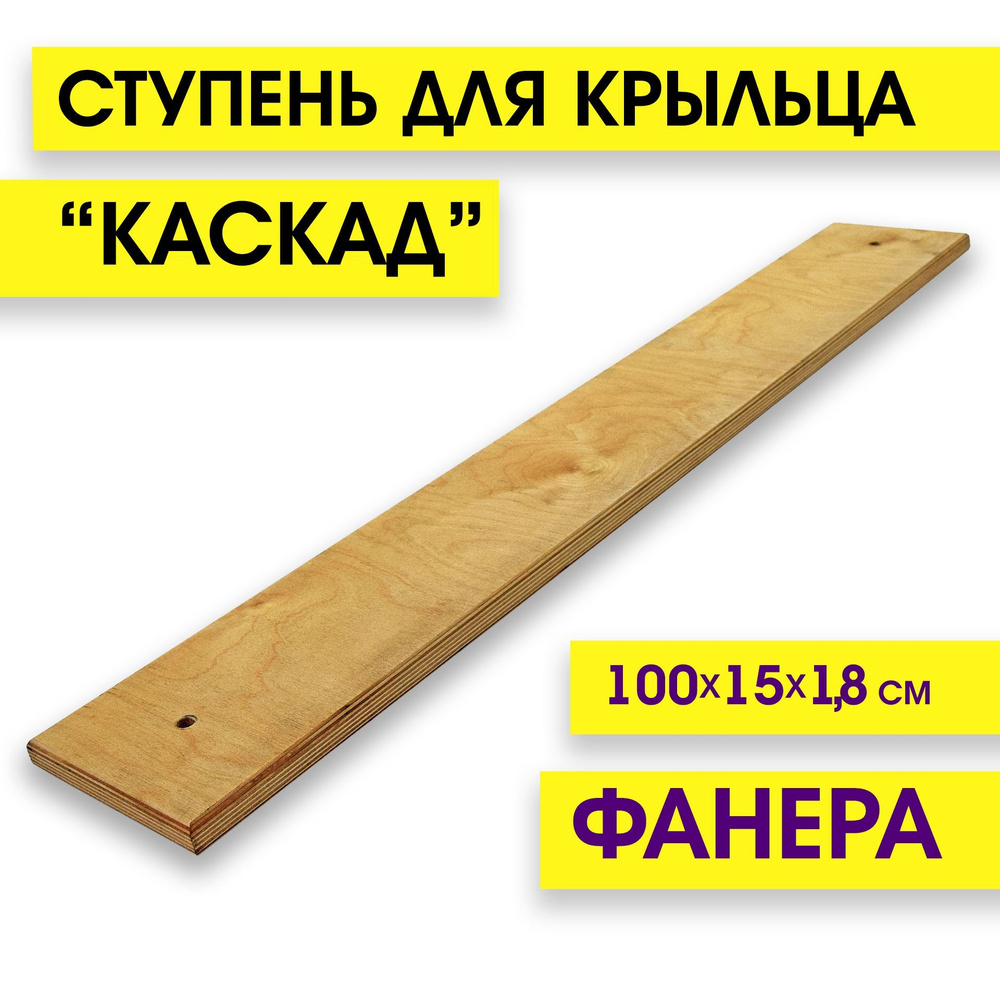 СТУПЕНЬ ДЛЯ КРЫЛЬЦА

“КАСКАД”

100х15х1,8 см

ФАНЕРА